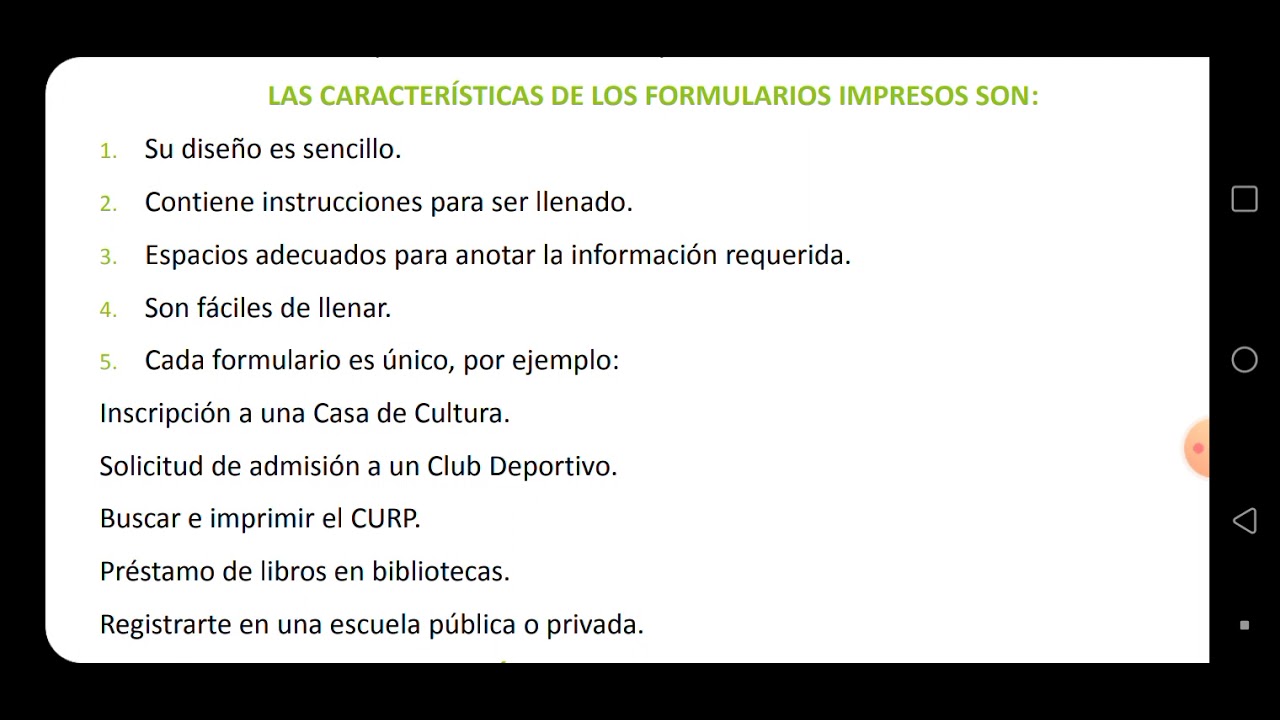 LAS CARACTERÍSTICAS DE LOS FORMULARIOS IMPRESOS SON:

1. Su diseño es sencillo.
2. Contiene instrucciones para ser llenado.
3. Espacios adecuados para anotar la información requerida.
4. Son fáciles de llenar.
5. Cada formulario es único, por ejemplo:

Inscripción a una Casa de Cultura.

Solicitud de admisión a un Club Deportivo.

Buscar e imprimir el CURP.

Préstamo de libros en bibliotecas.

Registrarte en una escuela pública o privada.